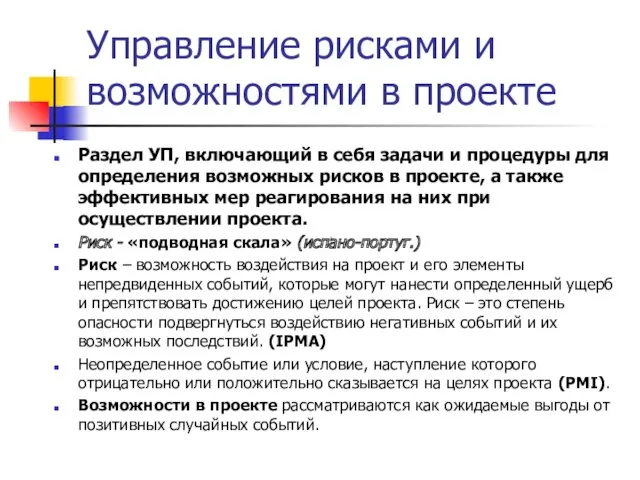 Управление рисками и возможностями в проекте

Раздел УП, включающий в себя задачи и процедуры для определения возможных рисков в проекте, а также эффективных мер реагирования на них при осуществлении проекта.

Риск - «подводная скала» (испано-португ.)

Риск – возможность воздействия на проект и его элементы непредвиденных событий, которые могут нанести определенный ущерб и препятствовать достижению целей проекта. Риск – это степень опасности подвергнуться воздействию негативных событий и их возможных последствий. (IPMA)

Неопределенное событие или условие, наступление которого отрицательно или положительно сказывается на целях проекта (PMI).

Возможности в проекте рассматриваются как ожидаемые выгоды от позитивных случайных событий.